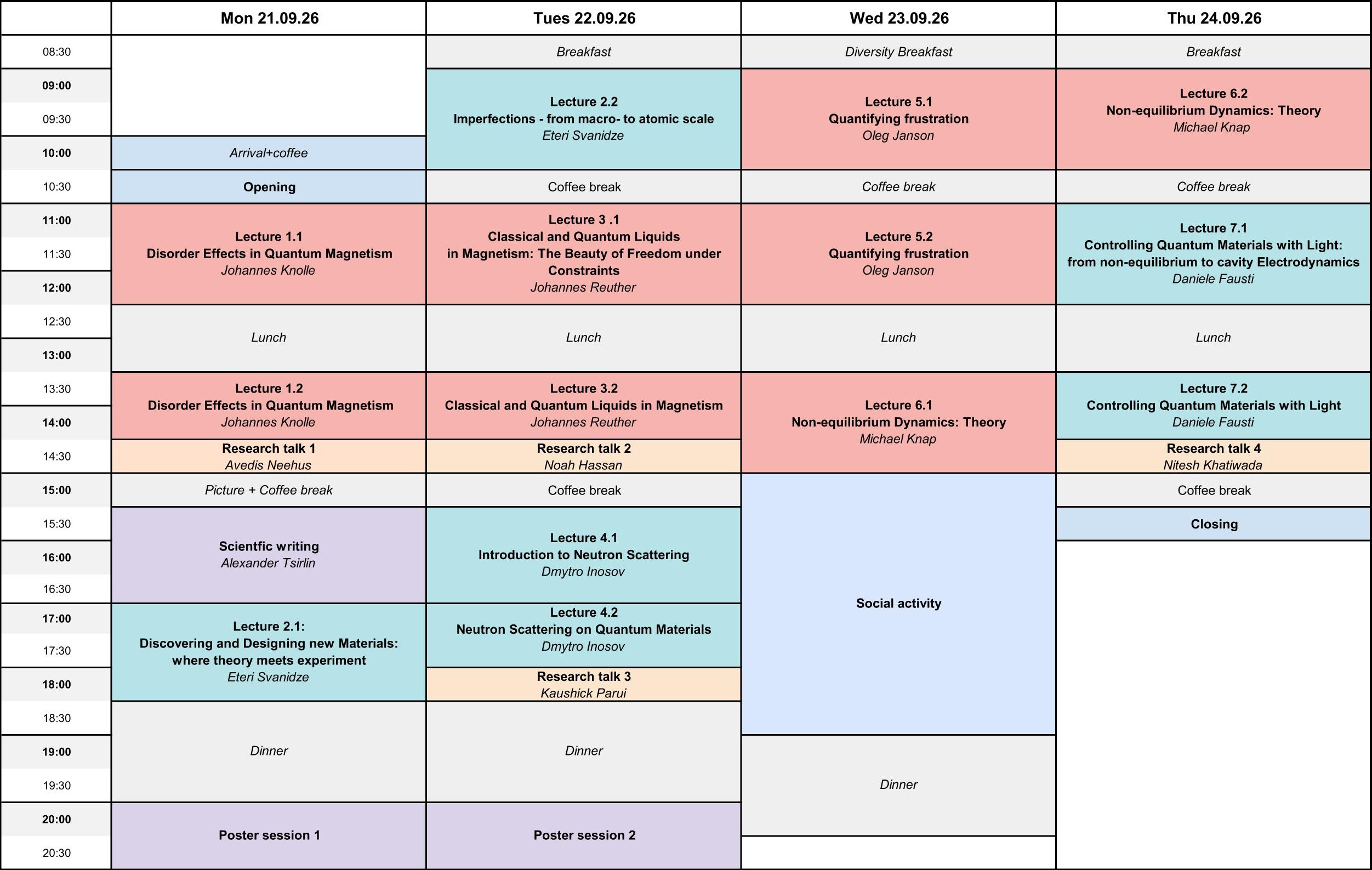 |  | Mon 21.09.26 | Tues 22.09.26 | Wed 23.09.26 | Thu 24.09.26 |
|---|---|---|---|---|
| 08:30 |  | Breakfast | Diversity Breakfast | Breakfast |
| 09:00 |  | Lecture 2.2 Imperfections - from macro- to atomic scale Eteri Svanidze | Lecture 5.1 Quantifying frustration Oleg Janson | Lecture 6.2 Non-equilibrium Dynamics: Theory Michael Knap |
| 09:30 |  |  |  |  |
| 10:00 | Arrival+coffee |  |  |  |
| 10:30 | Opening | Coffee break | Coffee break | Coffee break |
| 11:00 | Lecture 1.1 Disorder Effects in Quantum Magnetism Johannes Knolle | Lecture 3 .1 Classical and Quantum Liquids in Magnetism: The Beauty of Freedom under Constraints Johannes Reuther | Lecture 5.2 Quantifying frustration Oleg Janson | Lecture 7.1 Controlling Quantum Materials with Light: from non-equilibrium to cavity Electrodynamics Daniele Fausti |
| 11:30 |  |  |  |  |
| 12:00 |  |  |  |  |
| 12:30 | Lunch | Lunch | Lunch | Lunch |
| 13:00 |  |  |  |  |
| 13:30 | Lecture 1.2 Disorder Effects in Quantum Magnetism Johannes Knolle | Lecture 3.2 Classical and Quantum Liquids in Magnetism Johannes Reuther | Lecture 6.1 Non-equilibrium Dynamics: Theory Michael Knap | Lecture 7.2 Controlling Quantum Materials with Light Daniele Fausti |
| 14:00 |  |  |  |  |
| 14:30 | Research talk 1 Avedis Neehus | Research talk 2 Noah Hassan |  | Research talk 4 Nitesh Khatiwada |
| 15:00 | Picture + Coffee break | Coffee break | Social activity | Coffee break |
| 15:30 | Scientfic writing Alexander Tsirlin | Lecture 4.1 Introduction to Neutron Scattering Dmytro Inosov |  | Closing |
| 16:00 |  |  |  |  |
| 16:30 |  |  |  |  |
| 17:00 | Lecture 2.1: Discovering and Designing new Materials: where theory meets experiment Eteri Svanidze | Lecture 4.2 Neutron Scattering on Quantum Materials Dmytro Inosov |  |  |
| 17:30 |  |  |  |  |
| 18:00 |  | Research talk 3 Kaushick Parui |  |  |
| 18:30 | Dinner | Dinner |  |  |
| 19:00 |  |  | Dinner |  |
| 19:30 |  |  |  |  |
| 20:00 | Poster session 1 | Poster session 2 |  |  |
| 20:30 |  |  |  |  |